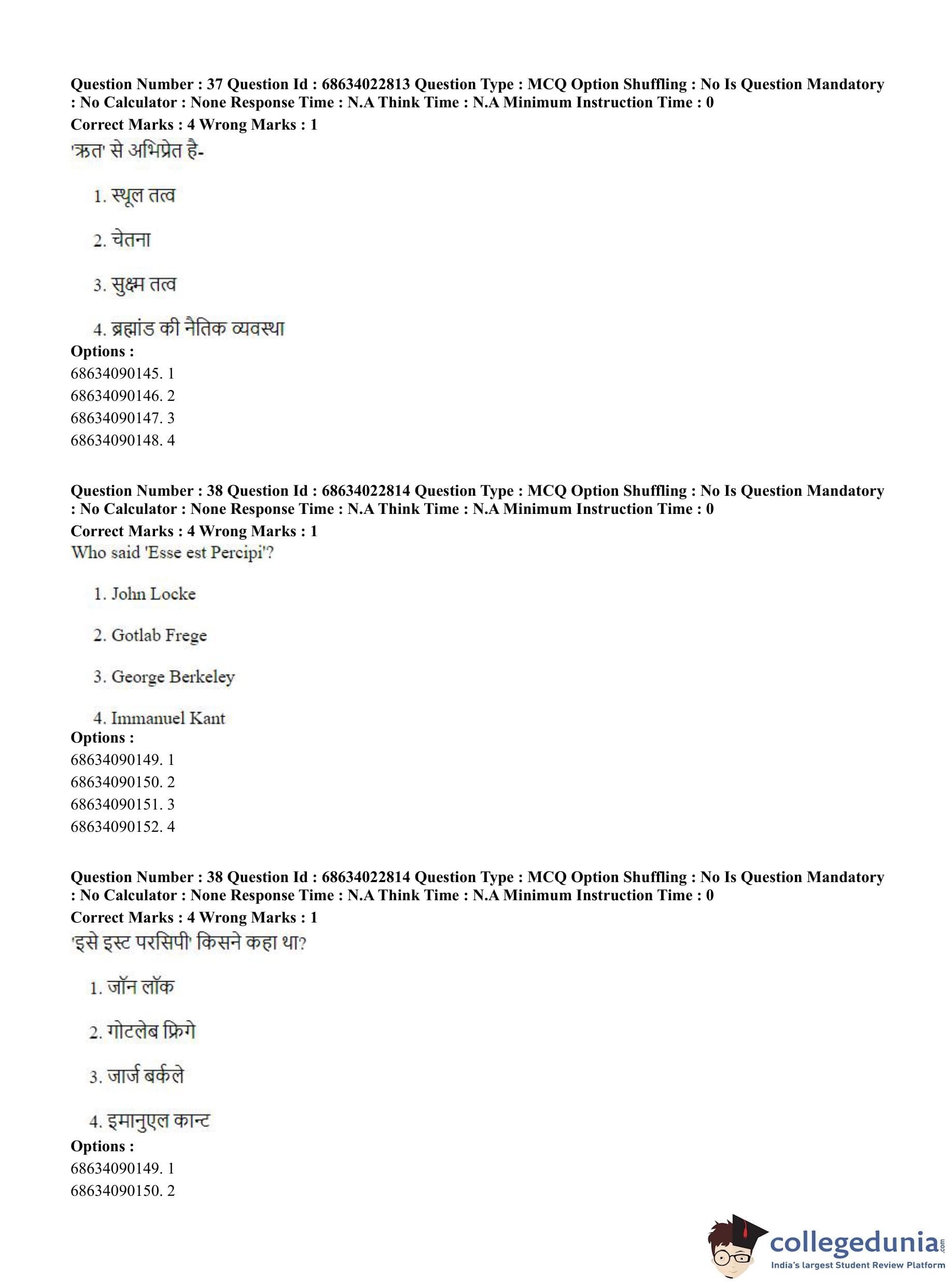 Question Number : 37 Question Id : 68634022813 Question Type : MCQ Option Shuffling : No Is Question Mandatory : No Calculator : None Response Time : N.A Think Time : N.A Minimum Instruction Time : 0
Correct Marks : 4 Wrong Marks : 1
'ऋत' से अभिप्रेत है-

1. स्थूल तत्व

2. चेतना

3. सुक्ष्म तत्व

4. ब्रह्मांड की नैतिक व्यवस्था
Options :
68634090145. 1
68634090146. 2
68634090147. 3
68634090148. 4

Question Number : 38 Question Id : 68634022814 Question Type : MCQ Option Shuffling : No Is Question Mandatory : No Calculator : None Response Time : N.A Think Time : N.A Minimum Instruction Time : 0
Correct Marks : 4 Wrong Marks : 1
Who said 'Esse est Percipi'?

1. John Locke

2. Gotlab Frege

3. George Berkeley

4. Immanuel Kant
Options :
68634090149. 1
68634090150. 2
68634090151. 3
68634090152. 4

Question Number : 38 Question Id : 68634022814 Question Type : MCQ Option Shuffling : No Is Question Mandatory : No Calculator : None Response Time : N.A Think Time : N.A Minimum Instruction Time : 0
Correct Marks : 4 Wrong Marks : 1
'इसे इस्ट परसिपी' किसने कहा था?

1. जॉन लॉक

2. गोटलेब फ्रिगे

3. जार्ज बर्कले

4. इमानुएल कान्ट
Options :
68634090149. 1
68634090150. 2

collegedunia.com
India's largest Student Review Platform